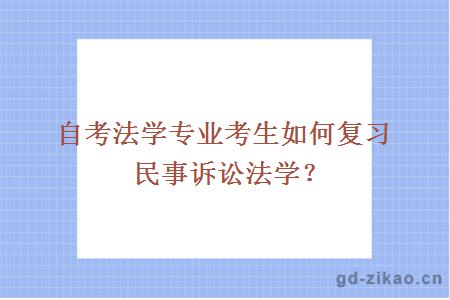 自考法学专业考生如何复习民事诉讼法学？

gd-zikao.cn